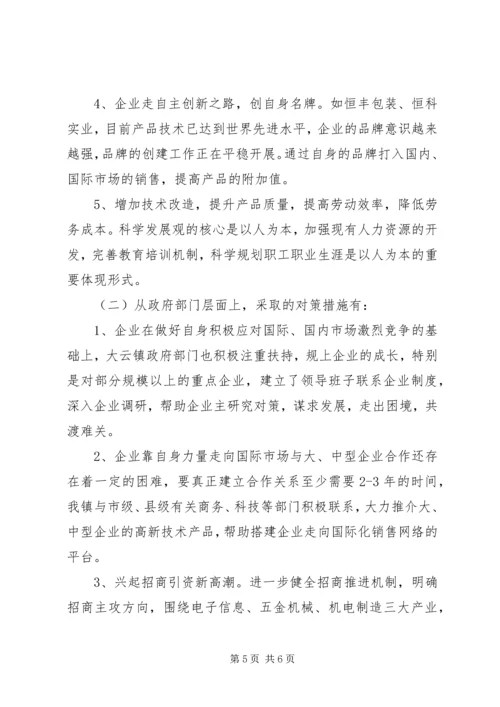 4、企业走自主创新之路，创自身名牌。如恒丰包装、恒科实业，目前产品技术已达到世界先进水平，企业的品牌意识越来越强，品牌的创建工作正在平稳开展。通过自身的品牌打入国内、国际市场的销售，提高产品的附加值。

5、增加技术改造，提升产品质量，提高劳动效率，降低劳务成本。科学发展观的核心是以人为本，加强现有人力资源的开发，完善教育培训机制，科学规划职工职业生涯是以人为本的重要体现形式。

（二）从政府部门层面上，采取的对策措施有：

1、企业在做好自身积极应对国际、国内市场激烈竞争的基础上，大云镇政府部门也积极注重扶持，规上企业的成长，特别是对部分规模以上的重点企业，建立了领导班子联系企业制度，深入企业调研，帮助企业主研究对策，谋求发展，走出困境，共渡难关。

2、企业靠自身力量走向国际市场与大、中型企业合作还存在着一定的困难，要真正建立合作关系至少需要 2-3 年的时间，我镇与市级、县级有关商务、科技等部门积极联系，大力推介大、中型企业的高新技术产品，帮助搭建企业走向国际化销售网络的平台。

3、兴起招商引资新高潮。进一步健全招商推进机制，明确招商主攻方向，围绕电子信息、五金机械、机电制造三大产业，

第 5 页 共 6 页